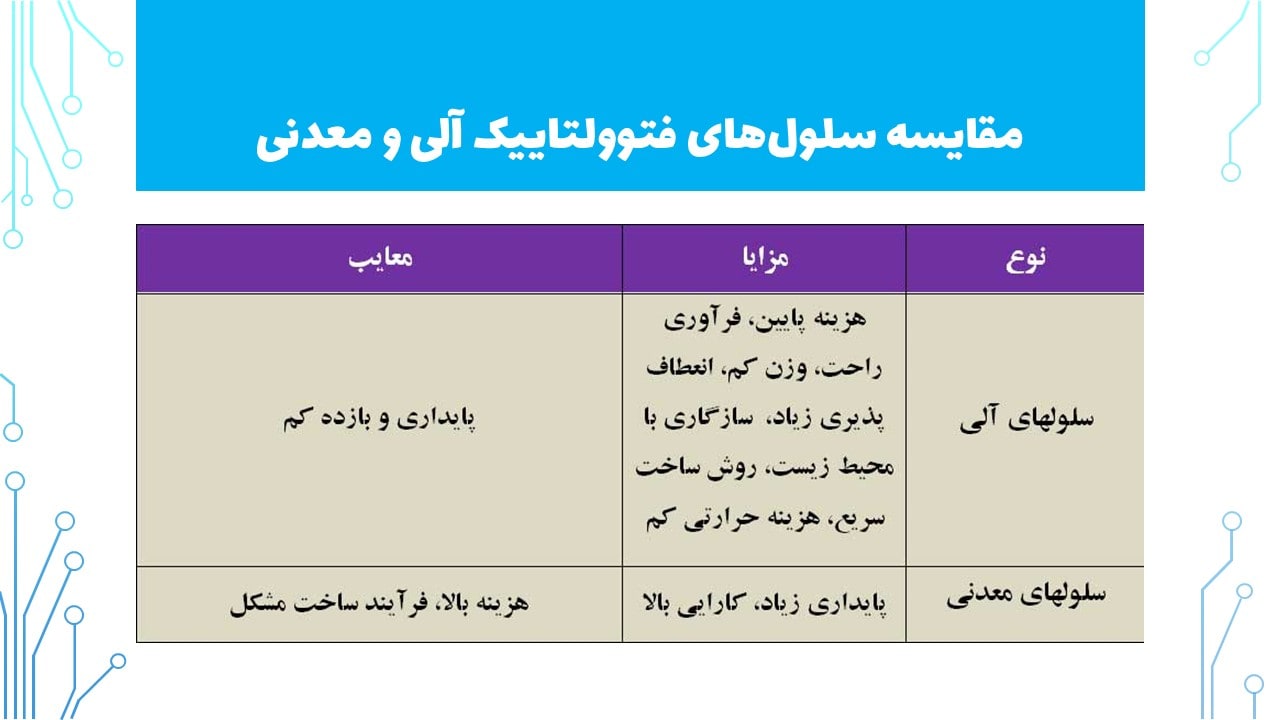 مقایسه سلول‌های فتوولتاییک آلی و معدنی

| نوع | مزایا | معایب |
|---|---|---|
| سلولهای آلی | هزینه پایین، فرآوری راحت، وزن کم، انعطاف پذیری زیاد، سازگاری با محیط زیست، روش ساخت سریع، هزینه حرارتی کم | پایداری و بازده کم |
| سلولهای معدنی | پایداری زیاد، کارایی بالا | هزینه بالا، فرآیند ساخت مشکل |